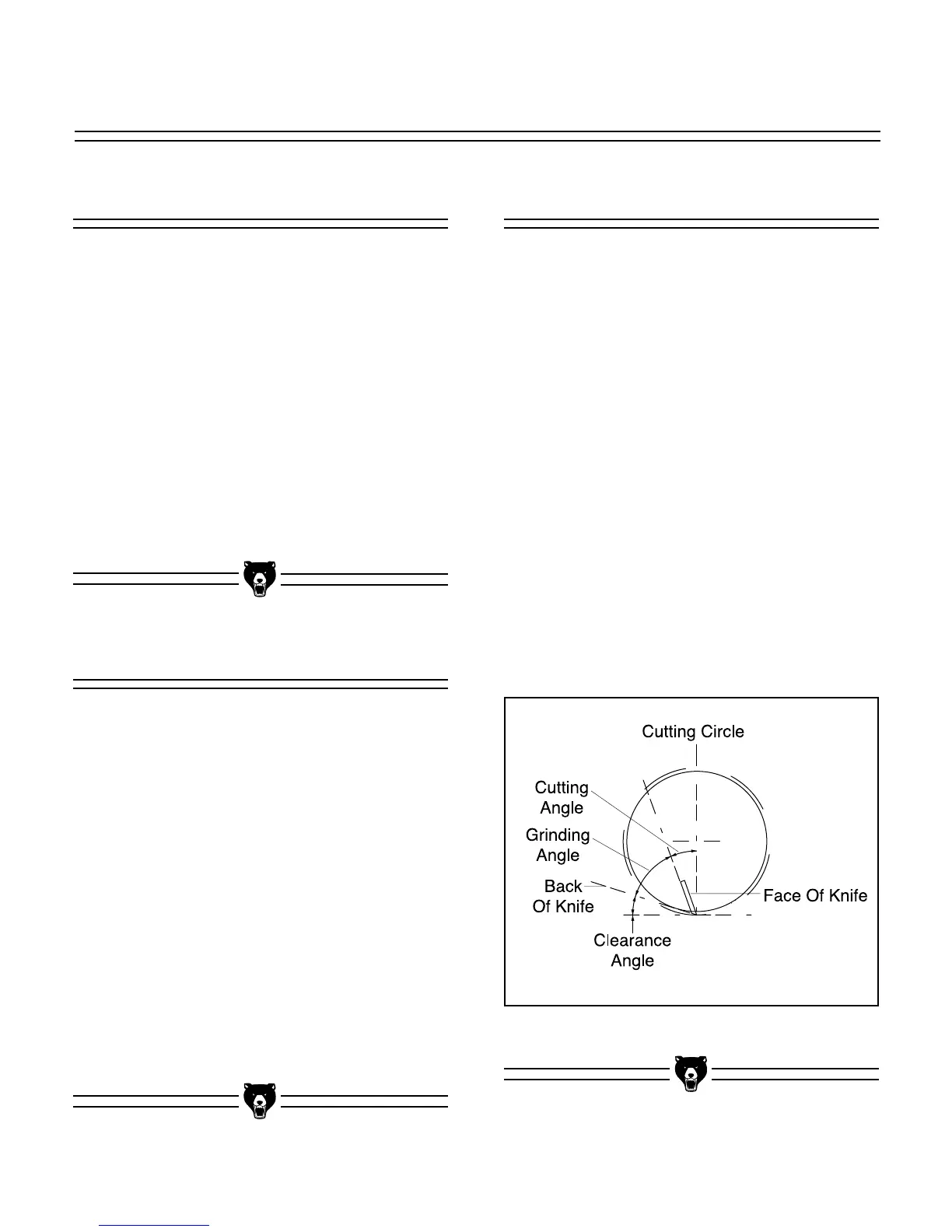 Cutting Circle

Cutting Angle

Grinding Angle

Back Of Knife

Face Of Knife

Clearance Angle